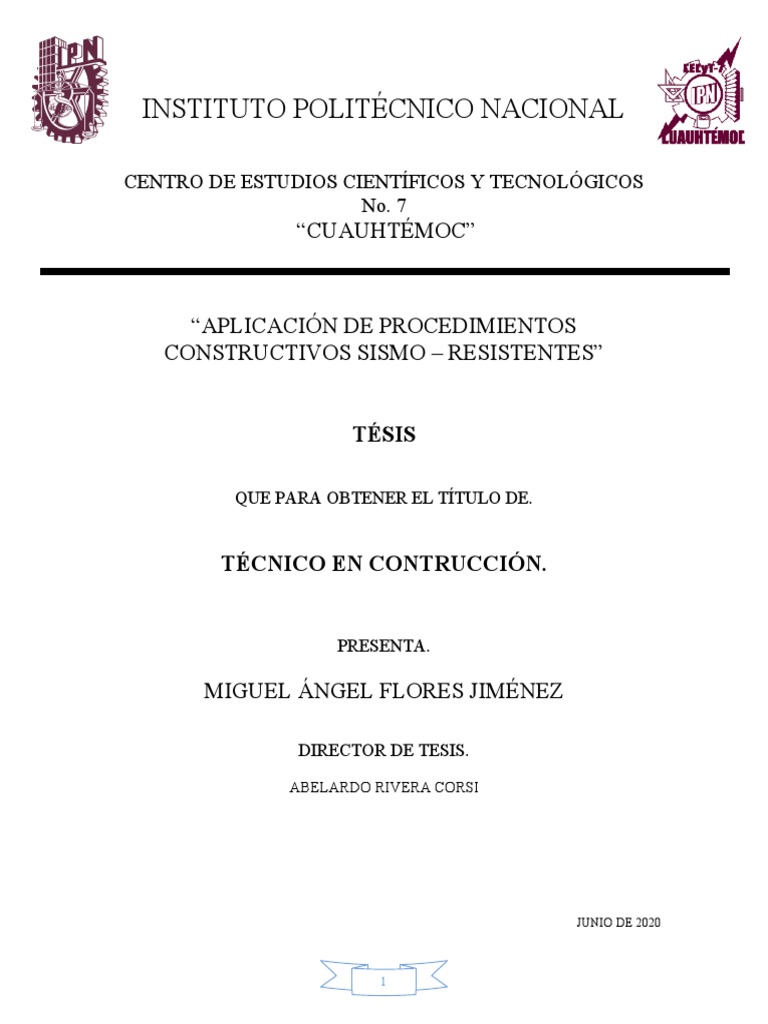 IPN

INSTITUTO POLITÉCNICO NACIONAL

CECyT IPN CUAUHTÉMOC

CENTRO DE ESTUDIOS CIENTÍFICOS Y TECNOLÓGICOS
No. 7
“CUAUHTÉMOC”

“APLICACIÓN DE PROCEDIMIENTOS CONSTRUCTIVOS SISMO – RESISTENTES”

TÉSIS

QUE PARA OBTENER EL TÍTULO DE.

TÉCNICO EN CONTRUCCIÓN.

PRESENTA.

MIGUEL ÁNGEL FLORES JIMÉNEZ

DIRECTOR DE TESIS.

ABELARDO RIVERA CORSI

JUNIO DE 2020

1